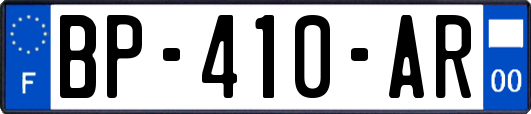 F
BP-410-AR
00